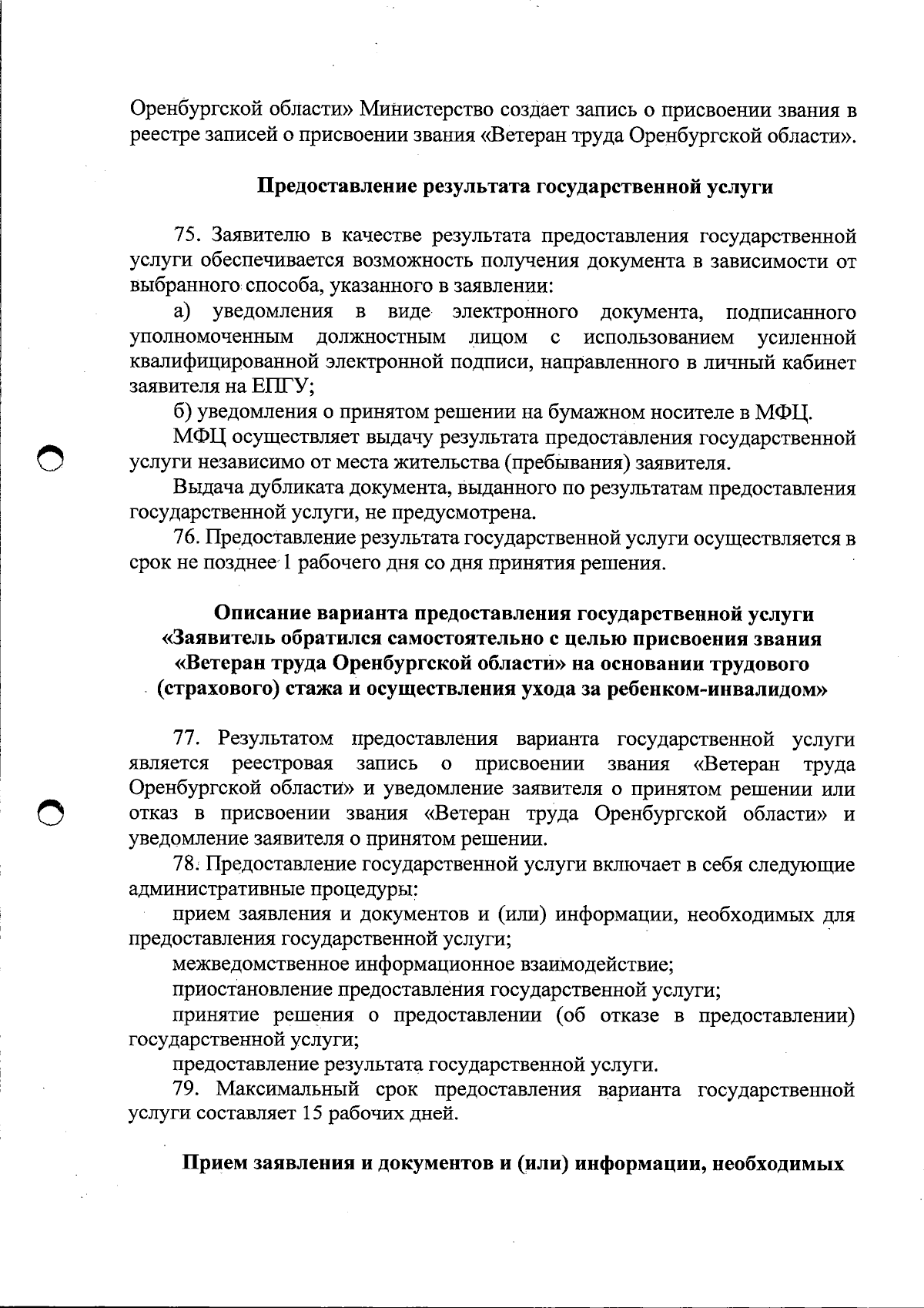 Оренбургской области» Министерство создает запись о присвоении звания в реестре записей о присвоении звания «Ветеран труда Оренбургской области».

Предоставление результата государственной услуги

75. Заявителю в качестве результата предоставления государственной услуги обеспечивается возможность получения документа в зависимости от выбранного способа, указанного в заявлении:

а) уведомления в виде электронного документа, подписанного уполномоченным должностным лицом с использованием усиленной квалифицированной электронной подписи, направленного в личный кабинет заявителя на ЕПГУ;

б) уведомления о принятом решении на бумажном носителе в МФЦ.

МФЦ осуществляет выдачу результата предоставления государственной услуги независимо от места жительства (пребывания) заявителя.

Выдача дубликата документа, выданного по результатам предоставления государственной услуги, не предусмотрена.

76. Предоставление результата государственной услуги осуществляется в срок не позднее 1 рабочего дня со дня принятия решения.

Описание варианта предоставления государственной услуги «Заявитель обратился самостоятельно с целью присвоения звания «Ветеран труда Оренбургской области» на основании трудового (страхового) стажа и осуществления ухода за ребенком-инвалидом»

77. Результатом предоставления варианта государственной услуги является реестровая запись о присвоении звания «Ветеран труда Оренбургской области» и уведомление заявителя о принятом решении или отказ в присвоении звания «Ветеран труда Оренбургской области» и уведомление заявителя о принятом решении.

78. Предоставление государственной услуги включает в себя следующие административные процедуры:

прием заявления и документов и (или) информации, необходимых для предоставления государственной услуги;

межведомственное информационное взаимодействие;

приостановление предоставления государственной услуги;

принятие решения о предоставлении (об отказе в предоставлении) государственной услуги;

предоставление результата государственной услуги.

79. Максимальный срок предоставления варианта государственной услуги составляет 15 рабочих дней.

Прием заявления и документов и (или) информации, необходимых